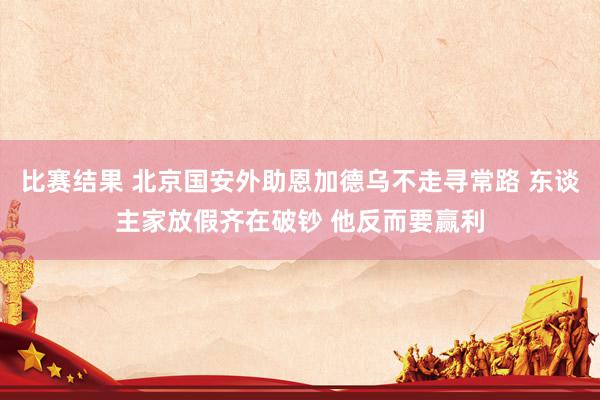 比赛结果 北京国安外助恩加德乌不走寻常路 东谈主家放假齐在破钞 他反而要赢利